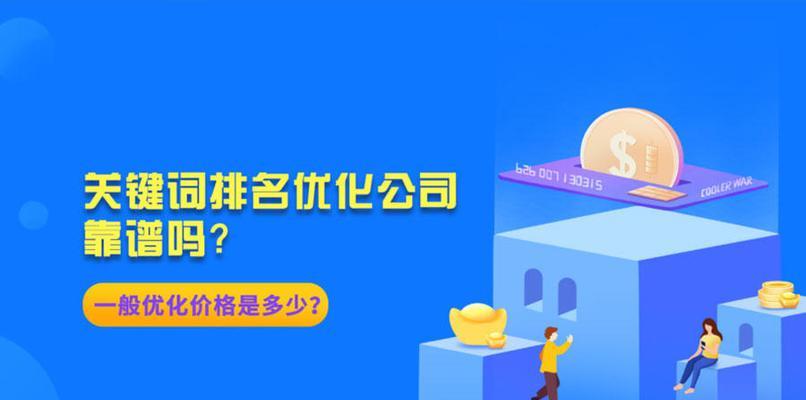 关键词排名优化公司靠谱吗？

一般优化价格是多少？

626 007 130315

COOLER WAR

$